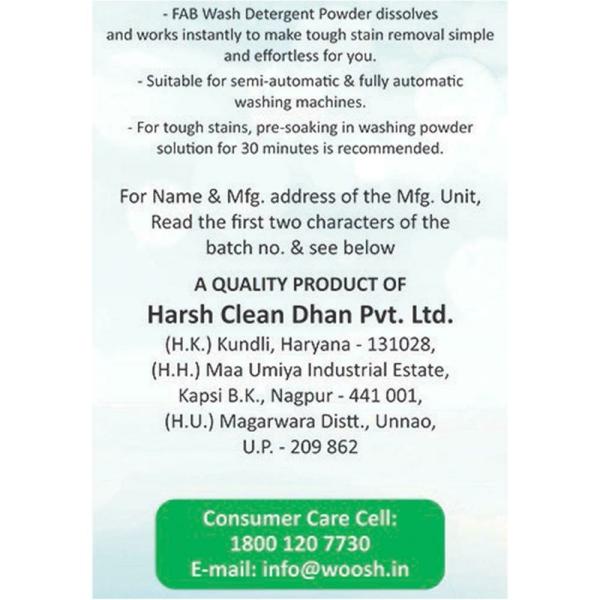 - FAB Wash Detergent Powder dissolves and works instantly to make tough stain removal simple and effortless for you.

- Suitable for semi-automatic & fully automatic washing machines.

- For tough stains, pre-soaking in washing powder solution for 30 minutes is recommended.

For Name & Mfg. address of the Mfg. Unit, Read the first two characters of the batch no. & see below

A QUALITY PRODUCT OF
Harsh Clean Dhan Pvt. Ltd.
(H.K.) Kundli, Haryana - 131028,
(H.H.) Maa Umiya Industrial Estate, Kapsi B.K., Nagpur - 441 001,
(H.U.) Magarwara Distt., Unnao, U.P. - 209 862

Consumer Care Cell:
1800 120 7730
E-mail: info@woosh.in